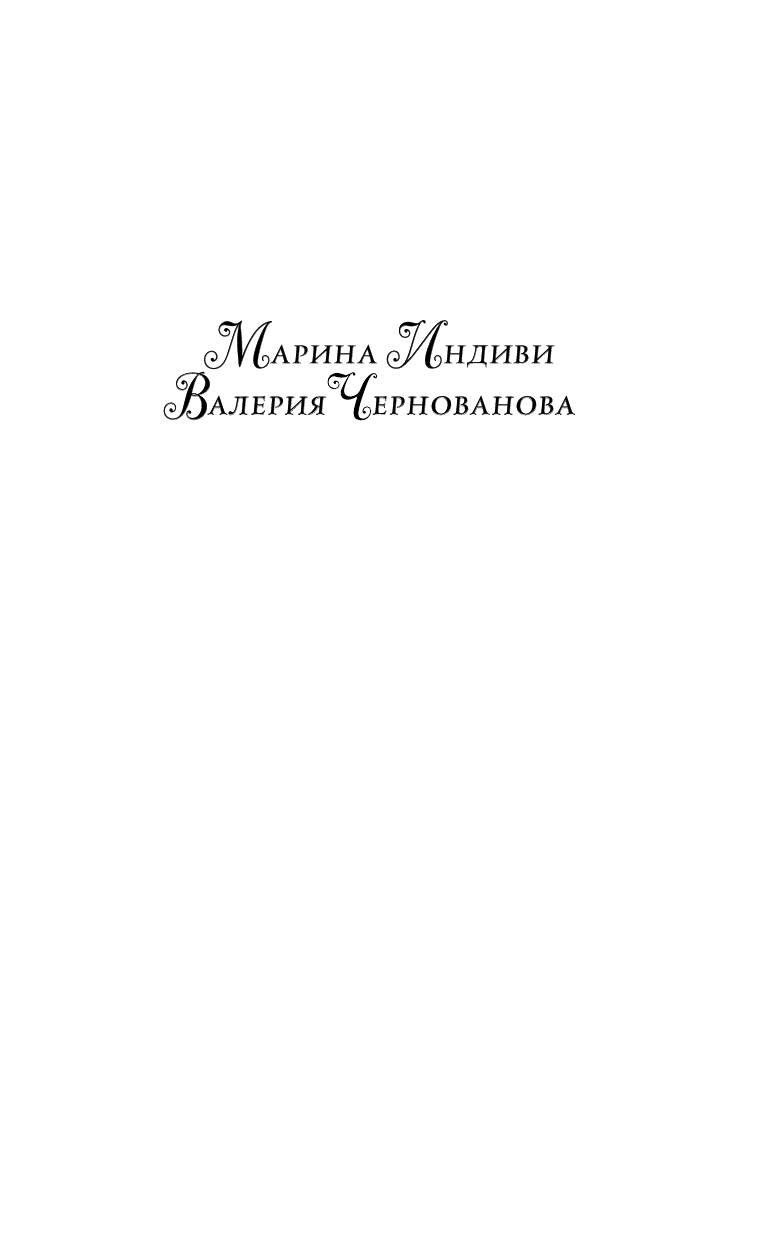 Марина Индиви
Валерия Чернованова